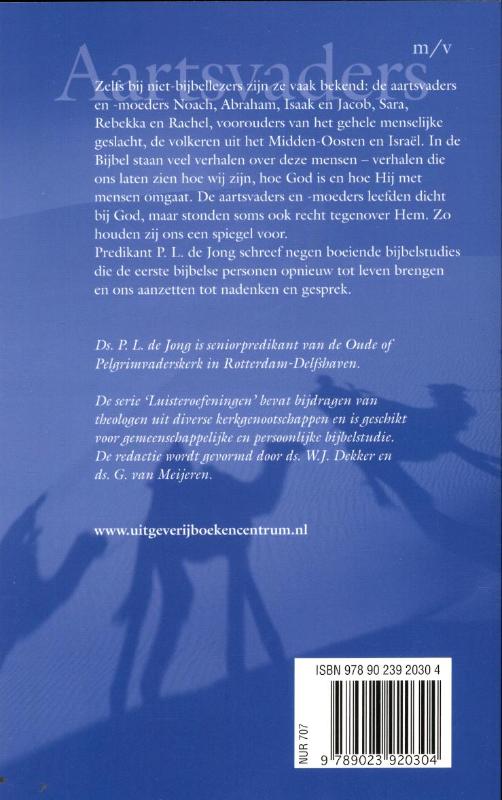 Aartsvaders

m/v

Zelfs bij niet-bijbellezers zijn ze vaak bekend: de aartsvaders en -moeders Noach, Abraham, Isaak en Jacob, Sara, Rebekka en Rachel, voorouders van het gehele menselijke geslacht, de volkeren uit het Midden-Oosten en Israël. In de Bijbel staan veel verhalen over deze mensen – verhalen die ons laten zien hoe wij zijn, hoe God is en hoe Hij met mensen omgaat. De aartsvaders en -moeders leefden dicht bij God, maar stonden soms ook recht tegenover Hem. Zo houden zij ons een spiegel voor.
Predikant P. L. de Jong schreef negen boeiende bijbelstudies die de eerste bijbelse personen opnieuw tot leven brengen en ons aanzetten tot nadenken en gesprek.

Ds. P. L. de Jong is seniorpredikant van de Oude of Pelgrimvaderskerk in Rotterdam-Delfshaven.

De serie 'Luisteroefeningen' bevat bijdragen van theologen uit diverse kerkgenootschappen en is geschikt voor gemeenschappelijke en persoonlijke bijbelstudie. De redactie wordt gevormd door ds. W.J. Dekker en ds. G. van Meijeren.

www.uitgeverijboekencentrum.nl

ISBN 978 90 239 2030 4

NUR 707

9 789023 920304